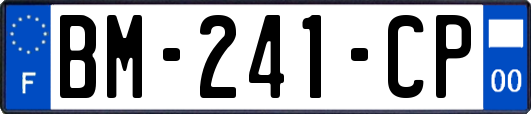 F
BM-241-CP
00